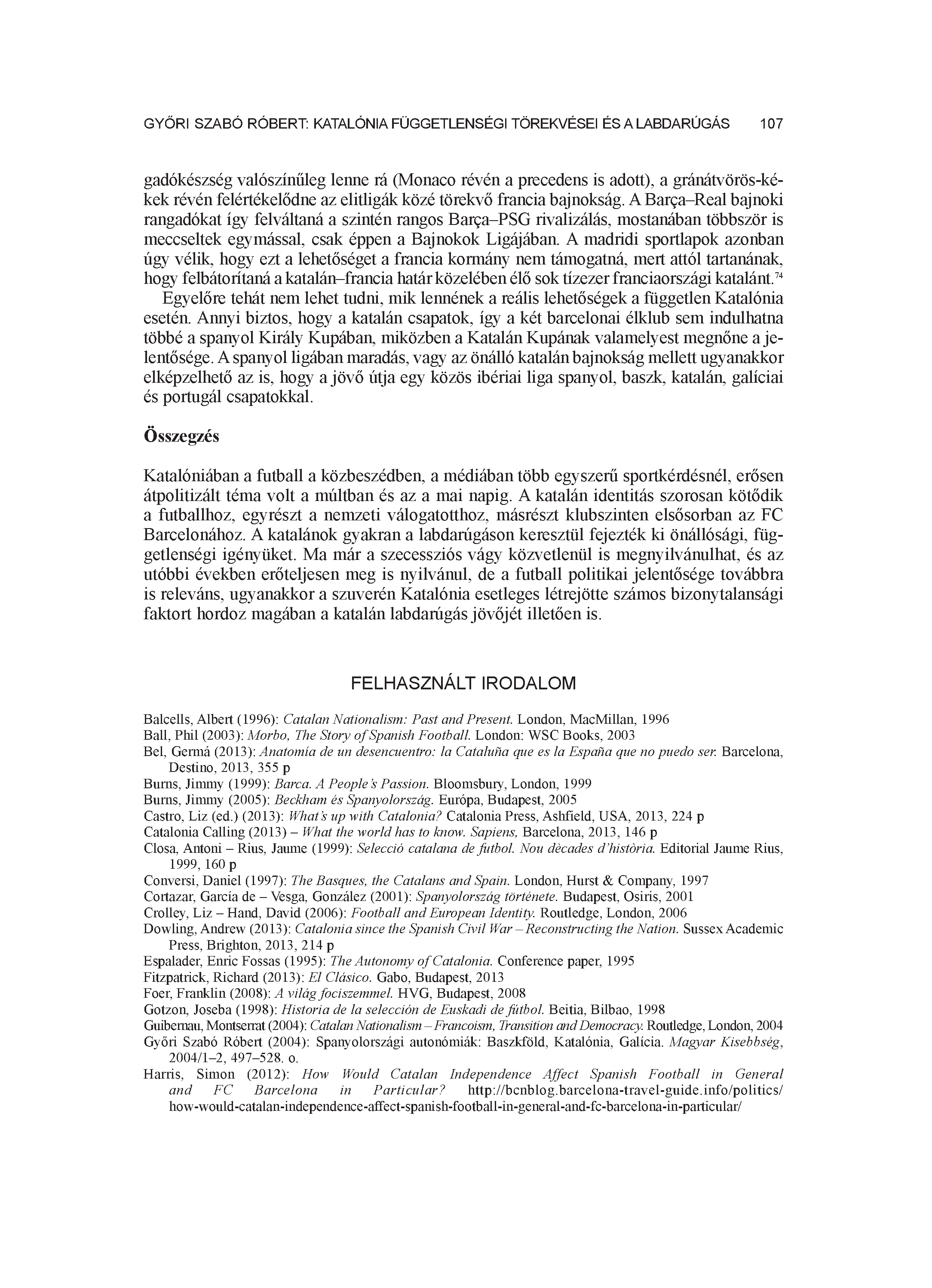 GYŐRI SZABÓ RÓBERT: KATALÓNIA FÜGGETLENSÉGI TÖREKVÉSEI ÉS A LABDARÚGÁS 107

gadókészség valószínűleg lenne rá (Monaco révén a precedens is adott), a gránátvörös-kékek révén felértékelődne az elitligák közé törekvő francia bajnokság. A Barça–Real bajnoki rangadókat így felváltaná a szintén rangos Barça–PSG rivalizálás, mostanában többször is meccseltek egymással, csak éppen a Bajnokok Ligájában. A madridi sportlapok azonban úgy vélik, hogy ezt a lehetőséget a francia kormány nem támogatná, mert attól tartanának, hogy felbátorítaná a katalán–francia határ közelében élő sok tízezer franciaországi katalánt.$^{74}$

Egyelőre tehát nem lehet tudni, mik lennének a reális lehetőségek a független Katalónia esetén. Annyi biztos, hogy a katalán csapatok, így a két barcelonai élklub sem indulhatna többé a spanyol Király Kupában, miközben a Katalán Kupának valamelyest megnőne a jelentősége. A spanyol ligában maradás, vagy az önálló katalán bajnokság mellett ugyanakkor elképzelhető az is, hogy a jövő útja egy közös ibériai liga spanyol, baszk, katalán, galíciai és portugál csapatokkal.

Összegzés

Katalóniában a futball a közbeszédben, a médiában több egyszerű sportkérdésnél, erősen átpolitizált téma volt a múltban és az a mai napig. A katalán identitás szorosan kötődik a futballhoz, egyrészt a nemzeti válogatotthoz, másrészt klubszinten elsősorban az FC Barcelonához. A katalánok gyakran a labdarúgáson keresztül fejezték ki önállósági, függetlenségi igényüket. Ma már a szecessziós vágy közvetlenül is megnyilvánulhat, és az utóbbi években erőteljesen meg is nyilvánul, de a futball politikai jelentősége továbbra is releváns, ugyanakkor a szuverén Katalónia esetleges létrejötte számos bizonytalansági faktort hordoz magában a katalán labdarúgás jövőjét illetően is.

FELHASZNÁLT IRODALOM

Balcells, Albert (1996): Catalan Nationalism: Past and Present. London, MacMillan, 1996
Ball, Phil (2003): Morbo, The Story of Spanish Football. London: WSC Books, 2003
Bel, Germá (2013): Anatomía de un desencuentro: la Cataluña que es la España que no puedo ser. Barcelona, Destino, 2013, 355 p
Burns, Jimmy (1999): Barca. A People's Passion. Bloomsbury, London, 1999
Burns, Jimmy (2005): Beckham és Spanyolország. Európa, Budapest, 2005
Castro, Liz (ed.) (2013): What's up with Catalonia? Catalonia Press, Ashfield, USA, 2013, 224 p
Catalonia Calling (2013) – What the world has to know. Sapiens, Barcelona, 2013, 146 p
Closa, Antoni – Rius, Jaume (1999): Selecció catalana de futbol. Nou dècades d'història. Editorial Jaume Rius, 1999, 160 p
Conversi, Daniel (1997): The Basques, the Catalans and Spain. London, Hurst & Company, 1997
Cortazar, García de – Vesga, González (2001): Spanyolország története. Budapest, Osiris, 2001
Crolley, Liz – Hand, David (2006): Football and European Identity. Routledge, London, 2006
Dowling, Andrew (2013): Catalonia since the Spanish Civil War – Reconstructing the Nation. Sussex Academic Press, Brighton, 2013, 214 p
Espalader, Enric Fossas (1995): The Autonomy of Catalonia. Conference paper, 1995
Fitzpatrick, Richard (2013): El Clásico. Gabo, Budapest, 2013
Foer, Franklin (2008): A világ fociszemmel. HVG, Budapest, 2008
Gotzon, Joseba (1998): Historia de la selección de Euskadi de fútbol. Beitia, Bilbao, 1998
Guibernau, Montserrat (2004): Catalan Nationalism – Francoism, Transition and Democracy. Routledge, London, 2004
Győri Szabó Róbert (2004): Spanyolországi autonómiák: Baszkföld, Katalónia, Galícia. Magyar Kisebbség, 2004/1–2, 497–528. o.
Harris, Simon (2012): How Would Catalan Independence Affect Spanish Football in General and FC Barcelona in Particular? http://bcnblog.barcelona-travel-guide.info/politics/how-would-catalan-independence-affect-spanish-football-in-general-and-fc-barcelona-in-particular/